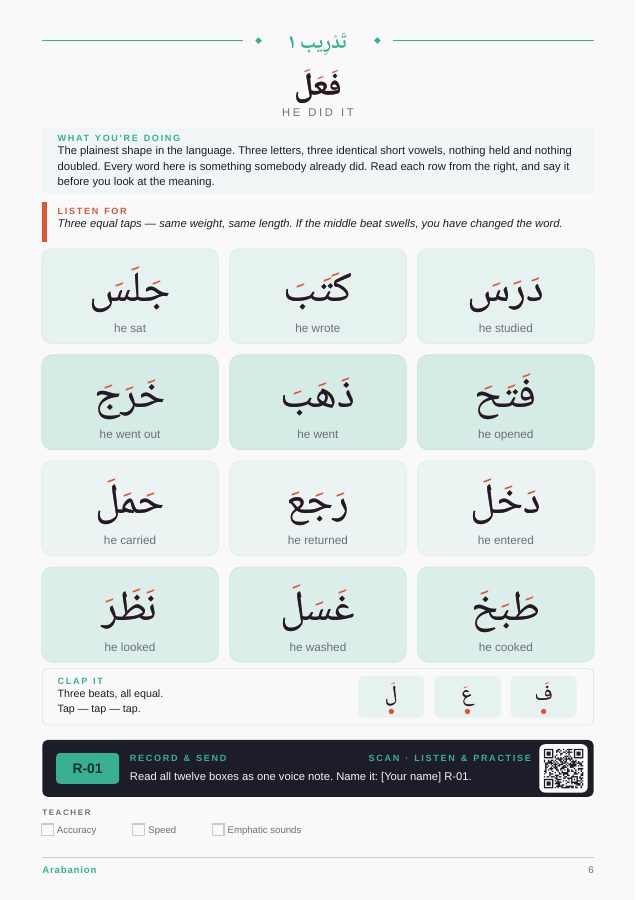 تَدْرِيب ١

فَعَلَ

HE DID IT

WHAT YOU'RE DOING
The plainest shape in the language. Three letters, three identical short vowels, nothing held and nothing doubled. Every word here is something somebody already did. Read each row from the right, and say it before you look at the meaning.

LISTEN FOR
Three equal taps — same weight, same length. If the middle beat swells, you have changed the word.

دَرَسَ
he studied

كَتَبَ
he wrote

جَلَسَ
he sat

فَتَحَ
he opened

ذَهَبَ
he went

خَرَجَ
he went out

دَخَلَ
he entered

رَجَعَ
he returned

حَمَلَ
he carried

طَبَخَ
he cooked

غَسَلَ
he washed

نَظَرَ
he looked

CLAP IT
Three beats, all equal.
Tap — tap — tap.

فَ عَ لَ

R-01
RECORD & SEND
Read all twelve boxes as one voice note. Name it: [Your name] R-01.
SCAN · LISTEN & PRACTISE

TEACHER
☐ Accuracy ☐ Speed ☐ Emphatic sounds

Arabanion
6